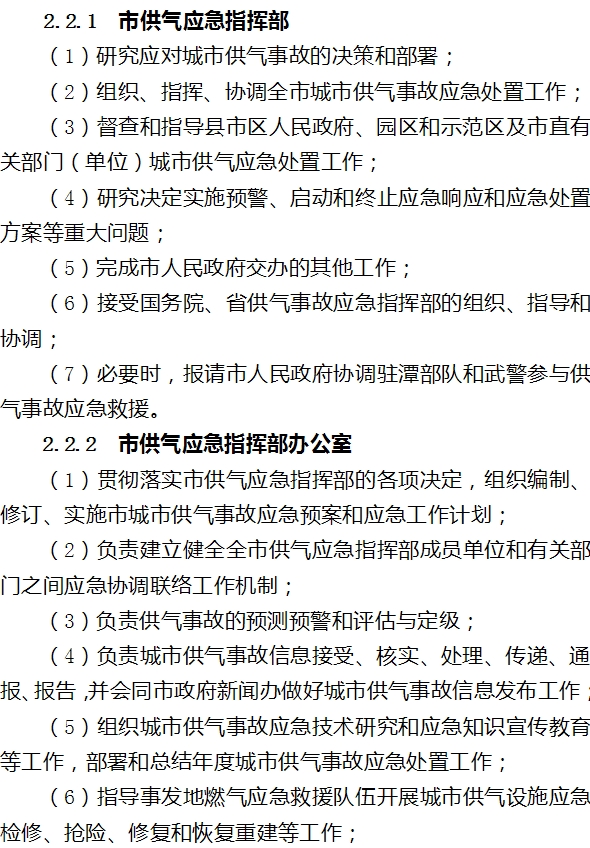 2.2.1　市供气应急指挥部

（1）研究应对城市供气事故的决策和部署；

（2）组织、指挥、协调全市城市供气事故应急处置工作；

（3）督查和指导县市区人民政府、园区和示范区及市直有关部门（单位）城市供气应急处置工作；

（4）研究决定实施预警、启动和终止应急响应和应急处置方案等重大问题；

（5）完成市人民政府交办的其他工作；

（6）接受国务院、省供气事故应急指挥部的组织、指导和协调；

（7）必要时，报请市人民政府协调驻潭部队和武警参与供气事故应急救援。

2.2.2　市供气应急指挥部办公室

（1）贯彻落实市供气应急指挥部的各项决定，组织编制、修订、实施市城市供气事故应急预案和应急工作计划；

（2）负责建立健全全市供气应急指挥部成员单位和有关部门之间应急协调联络工作机制；

（3）负责供气事故的预测预警和评估与定级；

（4）负责城市供气事故信息接受、核实、处理、传递、通报、报告,并会同市政府新闻办做好城市供气事故信息发布工作；

（5）组织城市供气事故应急技术研究和应急知识宣传教育等工作，部署和总结年度城市供气事故应急处置工作；

（6）指导事发地燃气应急救援队伍开展城市供气设施应急检修、抢险、修复和恢复重建等工作；